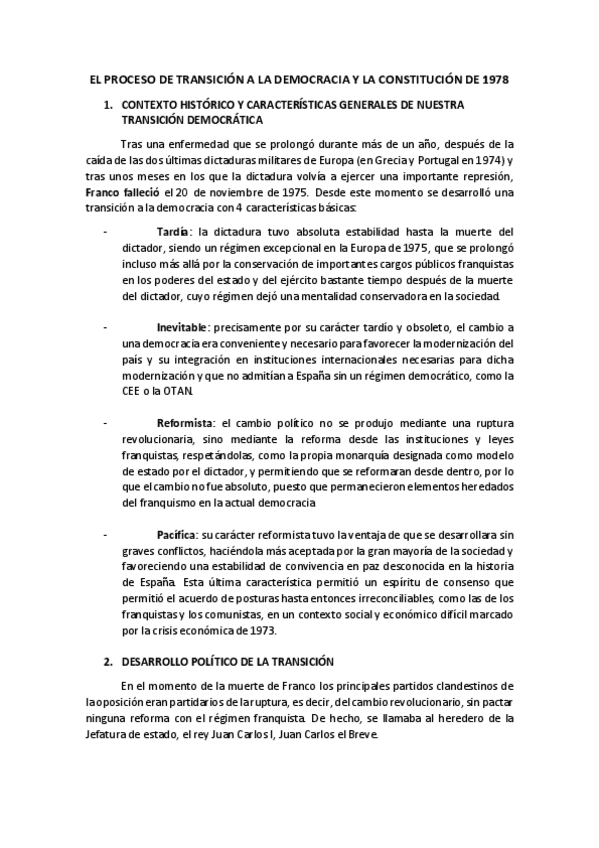 EL PROCESO DE TRANSICIÓN A LA DEMOCRACIA Y LA CONSTITUCIÓN DE 1978

1. CONTEXTO HISTÓRICO Y CARACTERÍSTICAS GENERALES DE NUESTRA TRANSICIÓN DEMOCRÁTICA

Tras una enfermedad que se prolongó durante más de un año, después de la caída de las dos últimas dictaduras militares de Europa (en Grecia y Portugal en 1974) y tras unos meses en los que la dictadura volvía a ejercer una importante represión, Franco falleció el 20 de noviembre de 1975. Desde este momento se desarrolló una transición a la democracia con 4 características básicas:

- Tardía: la dictadura tuvo absoluta estabilidad hasta la muerte del dictador, siendo un régimen excepcional en la Europa de 1975, que se prolongó incluso más allá por la conservación de importantes cargos públicos franquistas en los poderes del estado y del ejército bastante tiempo después de la muerte del dictador, cuyo régimen dejó una mentalidad conservadora en la sociedad.

- Inevitable: precisamente por su carácter tardío y obsoleto, el cambio a una democracia era conveniente y necesario para favorecer la modernización del país y su integración en instituciones internacionales necesarias para dicha modernización y que no admitían a España sin un régimen democrático, como la CEE o la OTAN.

- Reformista: el cambio político no se produjo mediante una ruptura revolucionaria, sino mediante la reforma desde las instituciones y leyes franquistas, respetándolas, como la propia monarquía designada como modelo de estado por el dictador, y permitiendo que se reformaran desde dentro, por lo que el cambio no fue absoluto, puesto que permanecieron elementos heredados del franquismo en la actual democracia

- Pacífica: su carácter reformista tuvo la ventaja de que se desarrollara sin graves conflictos, haciéndola más aceptada por la gran mayoría de la sociedad y favoreciendo una estabilidad de convivencia en paz desconocida en la historia de España. Esta última característica permitió un espíritu de consenso que permitió el acuerdo de posturas hasta entonces irreconciliables, como las de los franquistas y los comunistas, en un contexto social y económico difícil marcado por la crisis económica de 1973.

2. DESARROLLO POLÍTICO DE LA TRANSICIÓN

En el momento de la muerte de Franco los principales partidos clandestinos de la oposición eran partidarios de la ruptura, es decir, del cambio revolucionario, sin pactar ninguna reforma con el régimen franquista. De hecho, se llamaba al heredero de la Jefatura de estado, el rey Juan Carlos I, Juan Carlos el Breve.